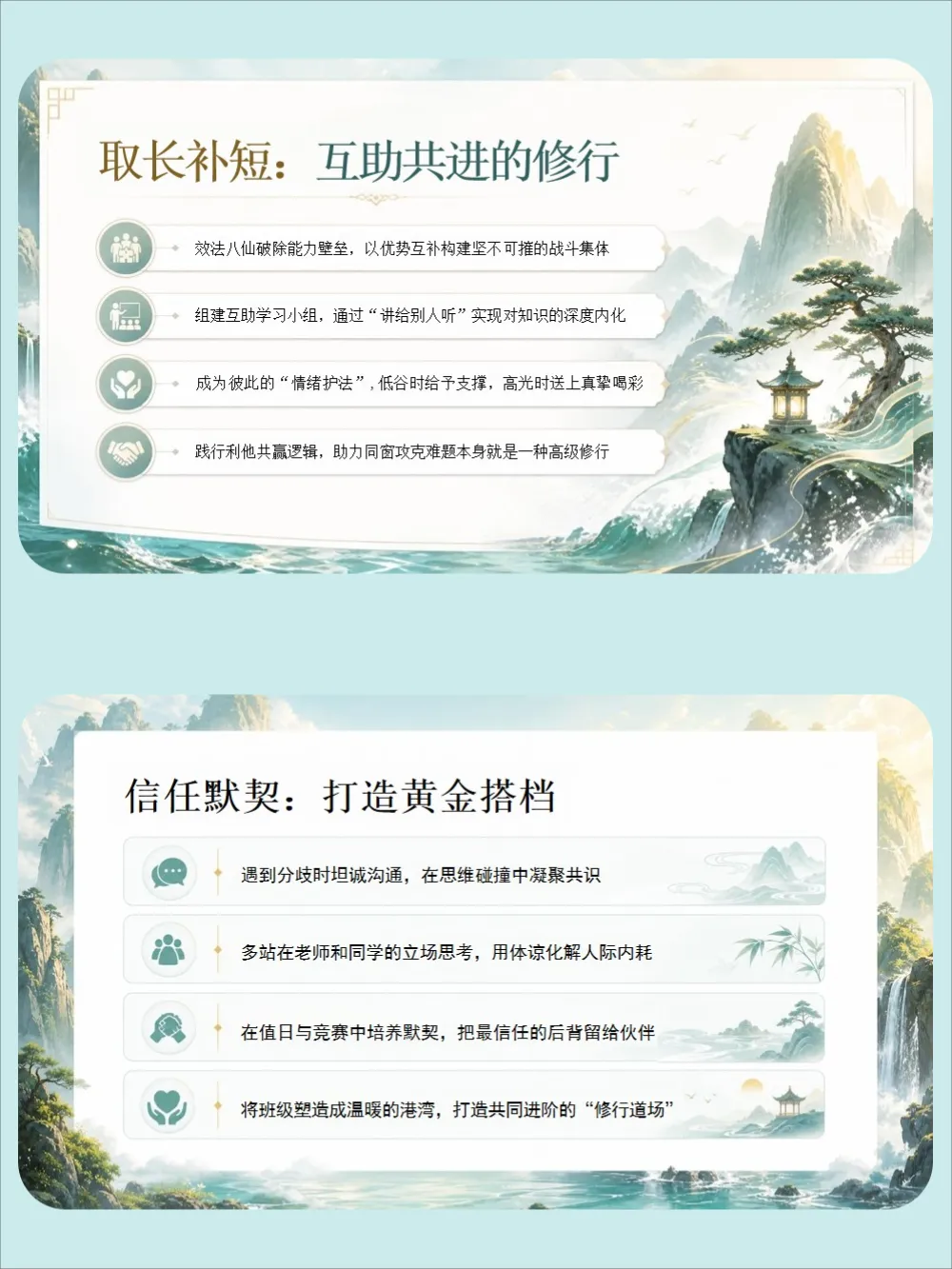 取长补短：互助共进的修行

效法八仙破除能力壁垒，以优势互补构建坚不可摧的战斗集体

组建互助学习小组，通过“讲给别人听”实现对知识的深度内化

成为彼此的“情绪护法”，低谷时给予支撑，高光时送上真挚喝彩

践行利他共赢逻辑，助力同窗攻克难题本身就是一种高级修行

信任默契：打造黄金搭档

遇到分歧时坦诚沟通，在思维碰撞中凝聚共识

多站在老师和同学的立场思考，用体谅化解人际内耗

在值日与竞赛中培养默契，把最信任的后背留给伙伴

将班级塑造成温暖的港湾，打造共同进阶的“修行道场”